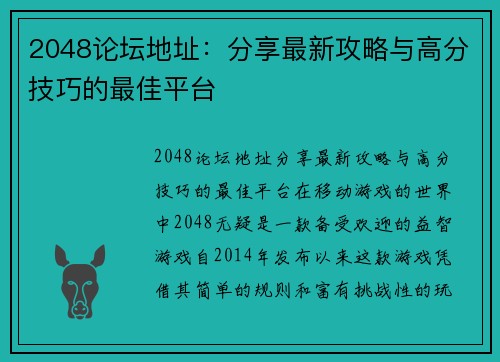 2048论坛地址：分享最新攻略与高分技巧的最佳平台

2048论坛地址分享最新攻略与高分技巧的最佳平台在移动游戏的世界中2048无疑是一款备受欢迎的益智游戏自2014年发布以来这款游戏凭借其简单的规则和富有挑战性的玩